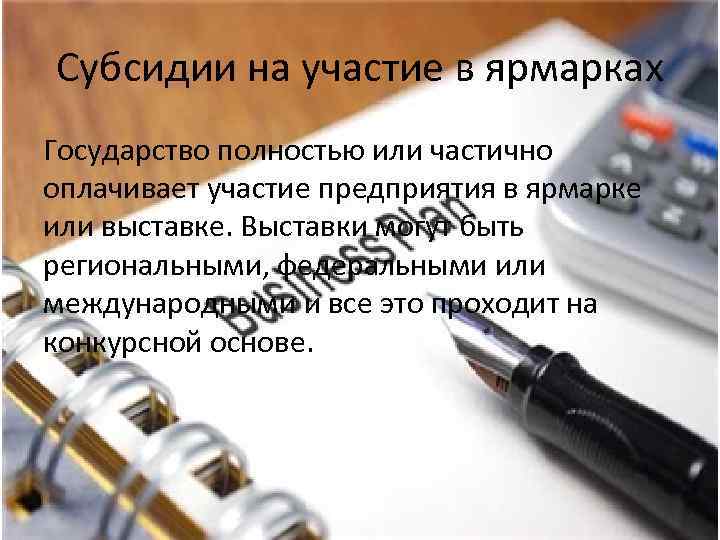 Субсидии на участие в ярмарках

Государство полностью или частично оплачивает участие предприятия в ярмарке или выставке. Выставки могут быть региональными, федеральными или международными и все это проходит на конкурсной основе.

Business Plan